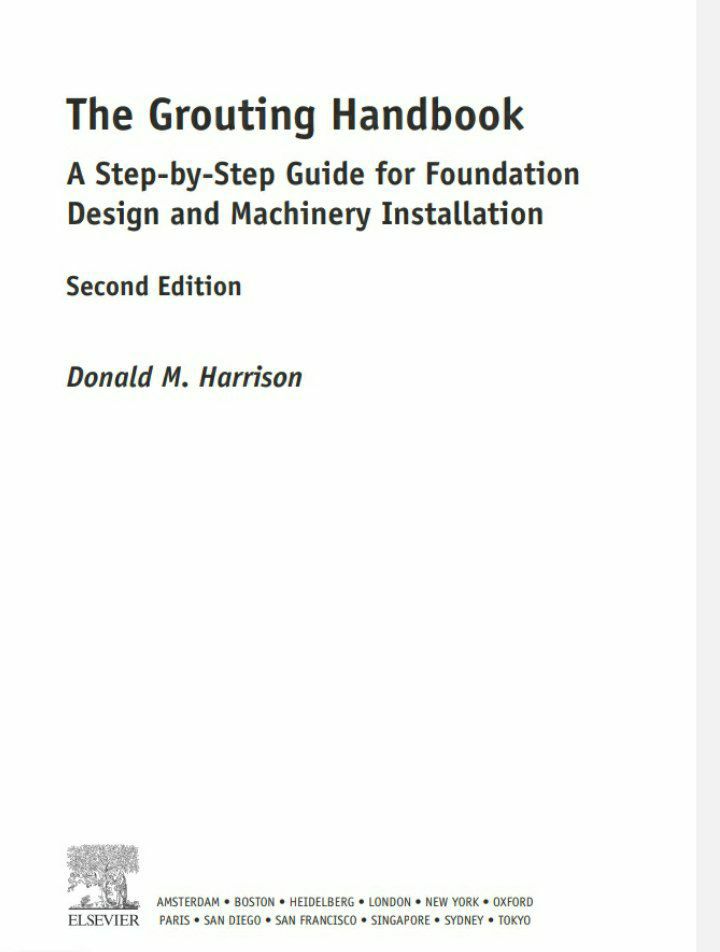 The Grouting Handbook

A Step-by-Step Guide for Foundation Design and Machinery Installation

Second Edition

Donald M. Harrison

ELSEVIER

AMSTERDAM • BOSTON • HEIDELBERG • LONDON • NEW YORK • OXFORD
PARIS • SAN DIEGO • SAN FRANCISCO • SINGAPORE • SYDNEY • TOKYO